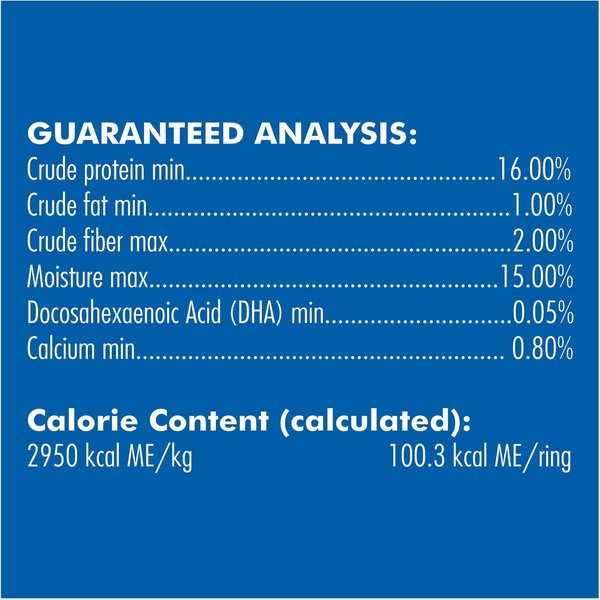 GUARANTEED ANALYSIS:
Crude protein min 16.00%
Crude fat min 1.00%
Crude fiber max 2.00%
Moisture max 15.00%
Docosahexaenoic Acid (DHA) min 0.05%
Calcium min 0.80%

Calorie Content (calculated):
2950 kcal ME/kg 100.3 kcal ME/ring